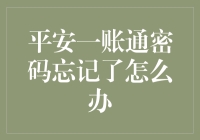 平安一账通密码忘记了怎么办